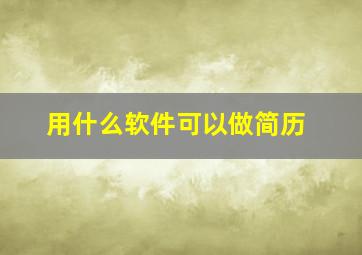 用什么软件可以做简历